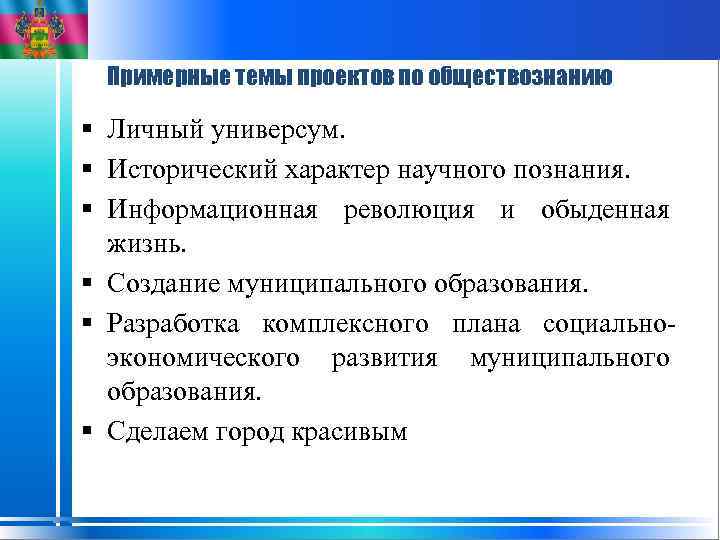 Примерные темы проектов по обществознанию

▪ Личный универсум.
▪ Исторический характер научного познания.
▪ Информационная революция и обыденная жизнь.
▪ Создание муниципального образования.
▪ Разработка комплексного плана социально-экономического развития муниципального образования.
▪ Сделаем город красивым